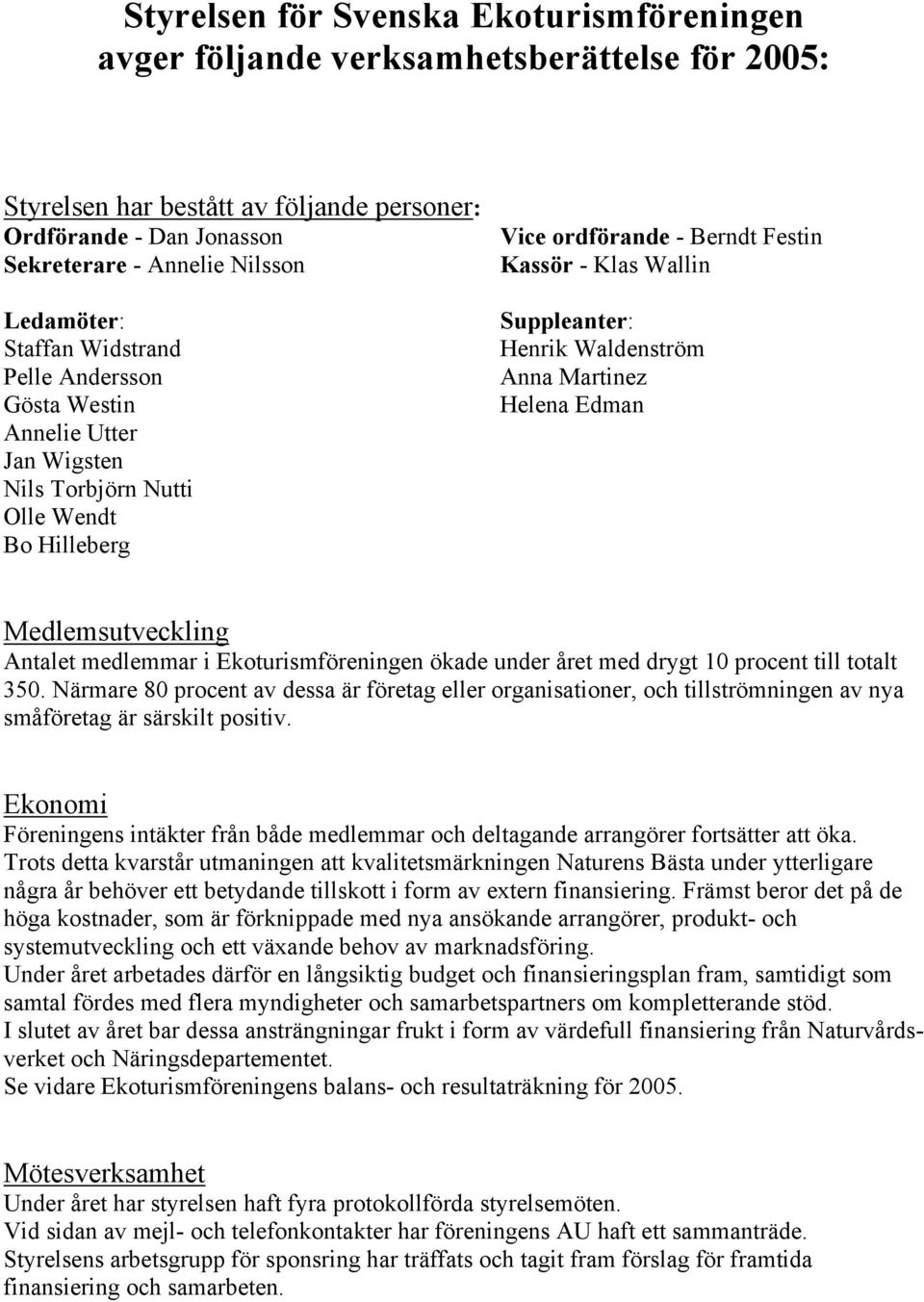 Styrelsen för Svenska Ekoturismföreningen avger följande verksamhetsberättelse för 2005:

Styrelsen har bestått av följande personer:
Ordförande - Dan Jonasson
Sekreterare - Annelie Nilsson

Ledamöter:
Staffan Widstrand
Pelle Andersson
Gösta Westin
Annelie Utter
Jan Wigsten
Nils Torbjörn Nutti
Olle Wendt
Bo Hilleberg

Vice ordförande - Berndt Festin
Kassör - Klas Wallin

Suppleanter:
Henrik Waldenström
Anna Martinez
Helena Edman

Medlemsutveckling
Antalet medlemmar i Ekoturismföreningen ökade under året med drygt 10 procent till totalt 350. Närmare 80 procent av dessa är företag eller organisationer, och tillströmningen av nya småföretag är särskilt positiv.

Ekonomi
Föreningens intäkter från både medlemmar och deltagande arrangörer fortsätter att öka. Trots detta kvarstår utmaningen att kvalitetsmärkningen Naturens Bästa under ytterligare några år behöver ett betydande tillskott i form av extern finansiering. Främst beror det på de höga kostnader, som är förknippade med nya ansökande arrangörer, produkt- och systemutveckling och ett växande behov av marknadsföring.
Under året arbetades därför en långsiktig budget och finansieringsplan fram, samtidigt som samtal fördes med flera myndigheter och samarbetspartners om kompletterande stöd.
I slutet av året bar dessa ansträngningar frukt i form av värdefull finansiering från Naturvårdsverket och Näringsdepartementet.
Se vidare Ekoturismföreningens balans- och resultaträkning för 2005.

Mötesverksamhet
Under året har styrelsen haft fyra protokollförda styrelsemöten.
Vid sidan av mejl- och telefonkontakter har föreningens AU haft ett sammanträde.
Styrelsens arbetsgrupp för sponsring har träffats och tagit fram förslag för framtida finansiering och samarbeten.